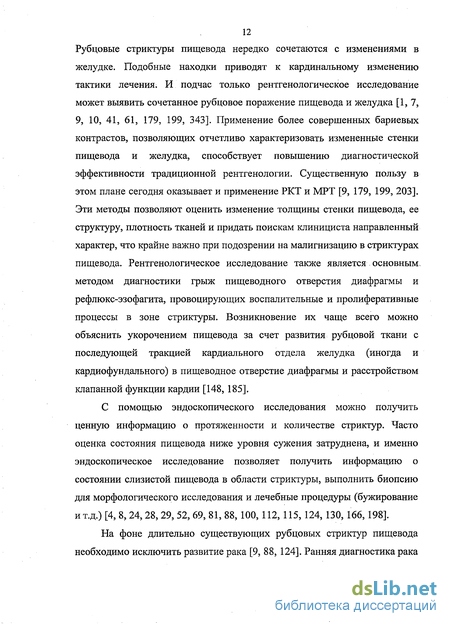 12

Рубцовые стриктуры пищевода нередко сочетаются с изменениями в желудке. Подобные находки приводят к кардинальному изменению тактики лечения. И подчас только рентгенологическое исследование может выявить сочетанное рубцовое поражение пищевода и желудка [1, 7, 9, 10, 41, 61, 179, 199, 343]. Применение более совершенных бариевых контрастов, позволяющих отчетливо характеризовать измененные стенки пищевода и желудка, способствует повышению диагностической эффективности традиционной рентгенологии. Существенную пользу в этом плане сегодня оказывает и применение РКТ и МРТ [9, 179, 199, 203]. Эти методы позволяют оценить изменение толщины стенки пищевода, ее структуру, плотность тканей и придать поискам клинициста направленный характер, что крайне важно при подозрении на малигнизацию в стриктурах пищевода. Рентгенологическое исследование также является основным методом диагностики грыж пищеводного отверстия диафрагмы и рефлюкс-эзофагита, провоцирующих воспалительные и пролиферативные процессы в зоне стриктуры. Возникновение их чаще всего можно объяснить укорочением пищевода за счет развития рубцовой ткани с последующей тракцией кардиального отдела желудка (иногда и кардиофундального) в пищеводное отверстие диафрагмы и расстройством клапанной функции кардии [148, 185].

С помощью эндоскопического исследования можно получить ценную информацию о протяженности и количестве стриктур. Часто оценка состояния пищевода ниже уровня сужения затруднена, и именно эндоскопическое исследование позволяет получить информацию о состоянии слизистой пищевода в области стриктуры, выполнить биопсию для морфологического исследования и лечебные процедуры (бужирование и т.д.) [4, 8, 24, 28, 29, 52, 69, 81, 88, 100, 112, 115, 124, 130, 166, 198].

На фоне длительно существующих рубцовых стриктур пищевода необходимо исключить развитие рака [9, 88, 124]. Ранняя диагностика рака

dsLib.net
библиотека диссертаций